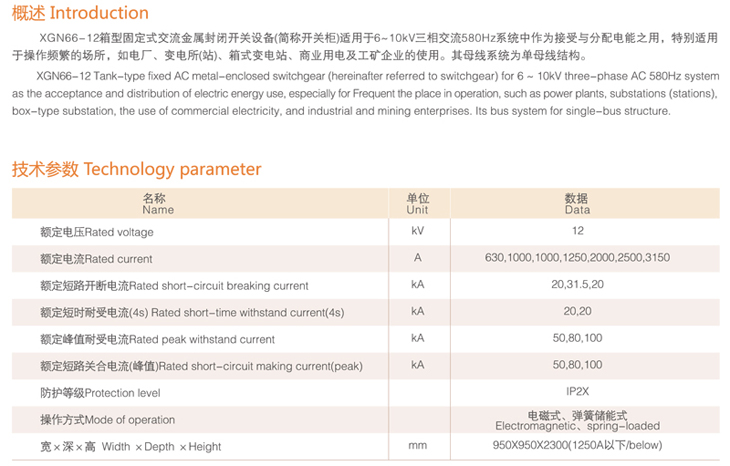 概述 Introduction

XGN66-12箱型固定式交流金属封闭开关设备(简称开关柜)适用于6~10kV三相交流580Hz系统中作为接受与分配电能之用，特别适用于操作频繁的场所，如电厂、变电所(站)、箱式变电站、商业用电及工矿企业的使用。其母线系统为单母线结构。

XGN66-12 Tank-type fixed AC metal-enclosed switchgear (hereinafter referred to switchgear) for 6 ~ 10kV three-phase AC 580Hz system as the acceptance and distribution of electric energy use, especially for Frequent the place in operation, such as power plants, substations (stations), box-type substation, the use of commercial electricity, and industrial and mining enterprises. Its bus system for single-bus structure.

技术参数 Technology parameter

| 名称 Name | 单位 Unit | 数据 Data |
|---|---|---|
| 额定电压Rated voltage | kV | 12 |
| 额定电流Rated current | A | 630,1000,1000,1250,2000,2500,3150 |
| 额定短路开断电流Rated short-circuit breaking current | kA | 20,31.5,20 |
| 额定短时耐受电流(4s) Rated short-time withstand current(4s) | kA | 20,20 |
| 额定峰值耐受电流Rated peak withstand current | kA | 50,80,100 |
| 额定短路关合电流(峰值)Rated short-circuit making current(peak) | kA | 50,80,100 |
| 防护等级Protection level | | IP2X |
| 操作方式Mode of operation | | 电磁式、弹簧储能式 Electromagnetic、spring-loaded |
| 宽×深×高 Width ×Depth ×Height | mm | 950X950X2300(1250A以下/below) |